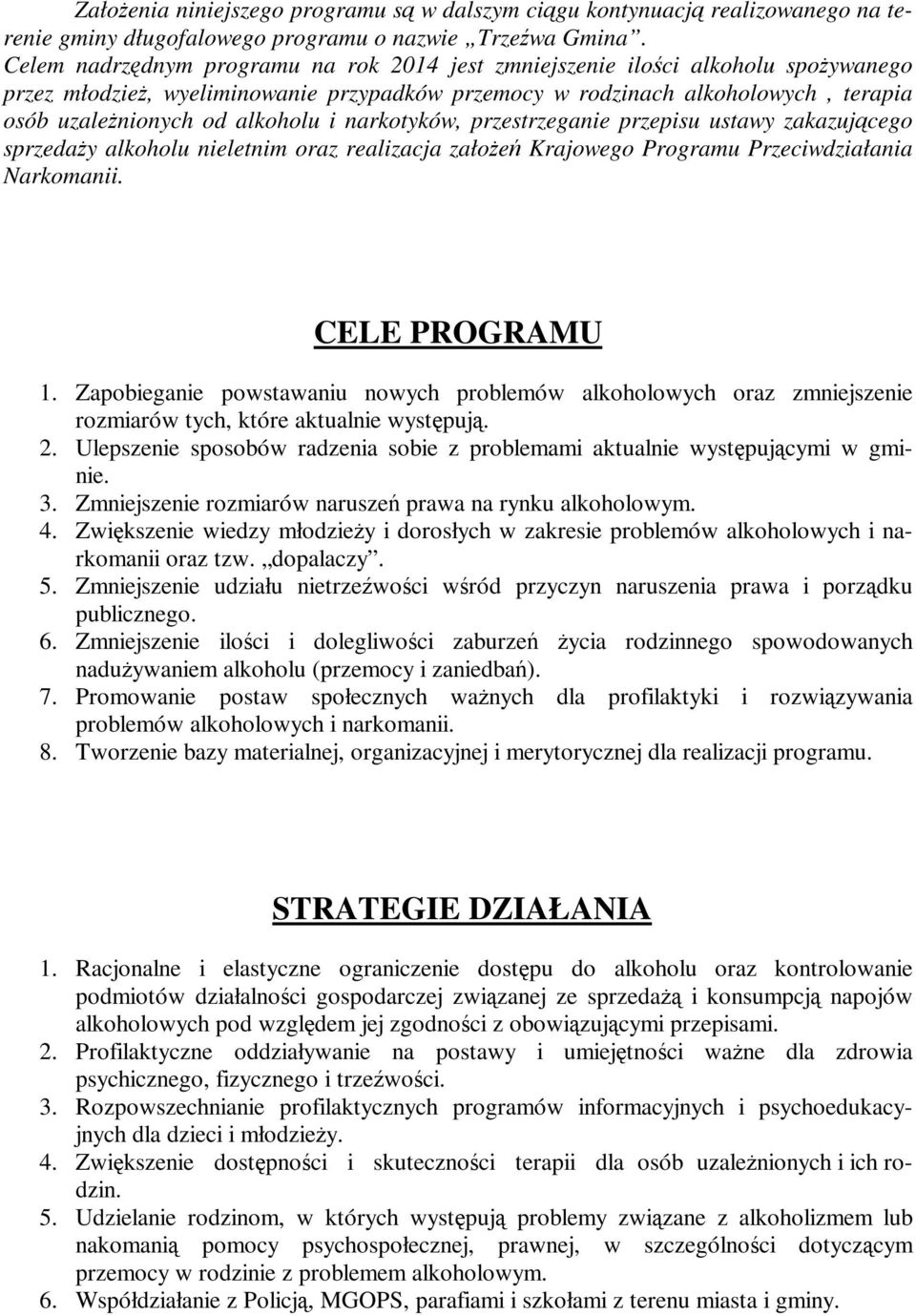 Założenia niniejszego programu są w dalszym ciągu kontynuacją realizowanego na terenie gminy długofalowego programu o nazwie „Trzeźwa Gmina”. Celem nadrzędnym programu na rok 2014 jest zmniejszenie ilości alkoholu spożywanego przez młodzież, wyeliminowanie przypadków przemocy w rodzinach alkoholowych , terapia osób uzależnionych od alkoholu i narkotyków, przestrzeganie przepisu ustawy zakazującego sprzedaży alkoholu nieletnim oraz realizacja założeń Krajowego Programu Przeciwdziałania Narkomanii.

CELE PROGRAMU

1. Zapobieganie powstawaniu nowych problemów alkoholowych oraz zmniejszenie rozmiarów tych, które aktualnie występują.
2. Ulepszenie sposobów radzenia sobie z problemami aktualnie występującymi w gminie.
3. Zmniejszenie rozmiarów naruszeń prawa na rynku alkoholowym.
4. Zwiększenie wiedzy młodzieży i dorosłych w zakresie problemów alkoholowych i narkomanii oraz tzw. „dopalaczy”.
5. Zmniejszenie udziału nietrzeźwości wśród przyczyn naruszenia prawa i porządku publicznego.
6. Zmniejszenie ilości i dolegliwości zaburzeń życia rodzinnego spowodowanych nadużywaniem alkoholu (przemocy i zaniedbań).
7. Promowanie postaw społecznych ważnych dla profilaktyki i rozwiązywania problemów alkoholowych i narkomanii.
8. Tworzenie bazy materialnej, organizacyjnej i merytorycznej dla realizacji programu.

STRATEGIE DZIAŁANIA

1. Racjonalne i elastyczne ograniczenie dostępu do alkoholu oraz kontrolowanie podmiotów działalności gospodarczej związanej ze sprzedażą i konsumpcją napojów alkoholowych pod względem jej zgodności z obowiązującymi przepisami.
2. Profilaktyczne oddziaływanie na postawy i umiejętności ważne dla zdrowia psychicznego, fizycznego i trzeźwości.
3. Rozpowszechnianie profilaktycznych programów informacyjnych i psychoedukacyjnych dla dzieci i młodzieży.
4. Zwiększenie dostępności i skuteczności terapii dla osób uzależnionych i ich rodzin.
5. Udzielanie rodzinom, w których występują problemy związane z alkoholizmem lub nakomanią pomocy psychospołecznej, prawnej, w szczególności dotyczącym przemocy w rodzinie z problemem alkoholowym.
6. Współdziałanie z Policją, MGOPS, parafiami i szkołami z terenu miasta i gminy.